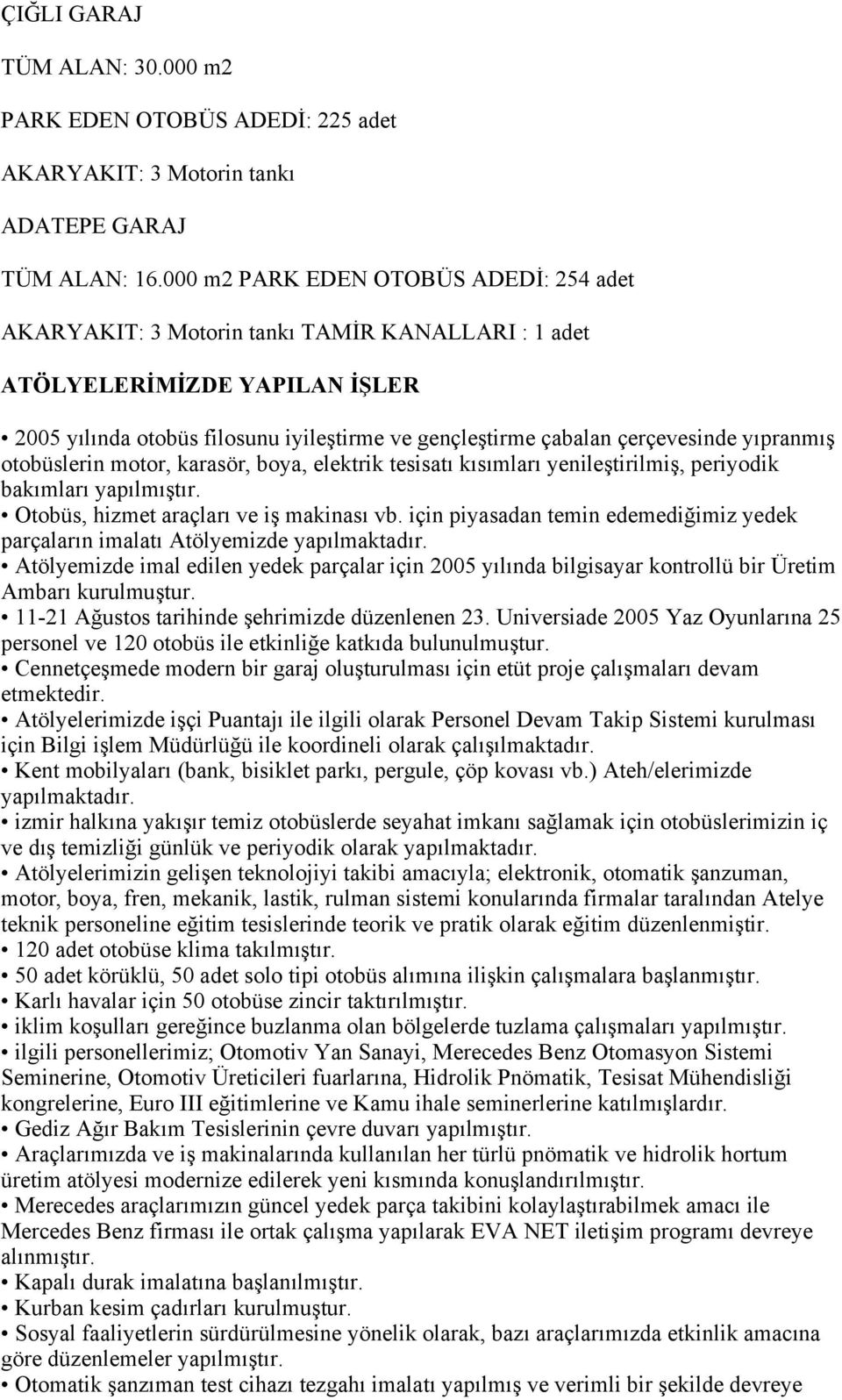 ÇIĞLI GARAJ

TÜM ALAN: 30.000 m2

PARK EDEN OTOBÜS ADEDİ: 225 adet

AKARYAKIT: 3 Motorin tankı

ADATEPE GARAJ

TÜM ALAN: 16.000 m2 PARK EDEN OTOBÜS ADEDİ: 254 adet

AKARYAKIT: 3 Motorin tankı TAMİR KANALLARI : 1 adet

ATÖLYELERİMİZDE YAPILAN İŞLER

• 2005 yılında otobüs filosunu iyileştirme ve gençleştirme çabalan çerçevesinde yıpranmış otobüslerin motor, karasör, boya, elektrik tesisatı kısımları yenileştirilmiş, periyodik bakımları yapılmıştır.
• Otobüs, hizmet araçları ve iş makinası vb. için piyasadan temin edemediğimiz yedek parçaların imalatı Atölyemizde yapılmaktadır.
• Atölyemizde imal edilen yedek parçalar için 2005 yılında bilgisayar kontrollü bir Üretim Ambarı kurulmuştur.
• 11-21 Ağustos tarihinde şehrimizde düzenlenen 23. Universiade 2005 Yaz Oyunlarına 25 personel ve 120 otobüs ile etkinliğe katkıda bulunulmuştur.
• Cennetçeşmede modern bir garaj oluşturulması için etüt proje çalışmaları devam etmektedir.
• Atölyelerimizde işçi Puantajı ile ilgili olarak Personel Devam Takip Sistemi kurulması için Bilgi işlem Müdürlüğü ile koordineli olarak çalışılmaktadır.
• Kent mobilyaları (bank, bisiklet parkı, pergule, çöp kovası vb.) Ateh/elerimizde yapılmaktadır.
• izmir halkına yakışır temiz otobüslerde seyahat imkanı sağlamak için otobüslerimizin iç ve dış temizliği günlük ve periyodik olarak yapılmaktadır.
• Atölyelerimizin gelişen teknolojiyi takibi amacıyla; elektronik, otomatik şanzuman, motor, boya, fren, mekanik, lastik, rulman sistemi konularında firmalar taralından Atelye teknik personeline eğitim tesislerinde teorik ve pratik olarak eğitim düzenlenmiştir.
• 120 adet otobüse klima takılmıştır.
• 50 adet körüklü, 50 adet solo tipi otobüs alımına ilişkin çalışmalara başlanmıştır.
• Karlı havalar için 50 otobüse zincir taktırılmıştır.
• iklim koşulları gereğince buzlanma olan bölgelerde tuzlama çalışmaları yapılmıştır.
• ilgili personellerimiz; Otomotiv Yan Sanayi, Merecedes Benz Otomasyon Sistemi Seminerine, Otomotiv Üreticileri fuarlarına, Hidrolik Pnömatik, Tesisat Mühendisliği kongrelerine, Euro III eğitimlerine ve Kamu ihale seminerlerine katılmışlardır.
• Gediz Ağır Bakım Tesislerinin çevre duvarı yapılmıştır.
• Araçlarımızda ve iş makinalarında kullanılan her türlü pnömatik ve hidrolik hortum üretim atölyesi modernize edilerek yeni kısmında konuşlandırılmıştır.
• Merecedes araçlarımızın güncel yedek parça takibini kolaylaştırabilmek amacı ile Mercedes Benz firması ile ortak çalışma yapılarak EVA NET iletişim programı devreye alınmıştır.
• Kapalı durak imalatına başlanılmıştır.
• Kurban kesim çadırları kurulmuştur.
• Sosyal faaliyetlerin sürdürülmesine yönelik olarak, bazı araçlarımızda etkinlik amacına göre düzenlemeler yapılmıştır.
• Otomatik şanzıman test cihazı tezgahı imalatı yapılmış ve verimli bir şekilde devreye